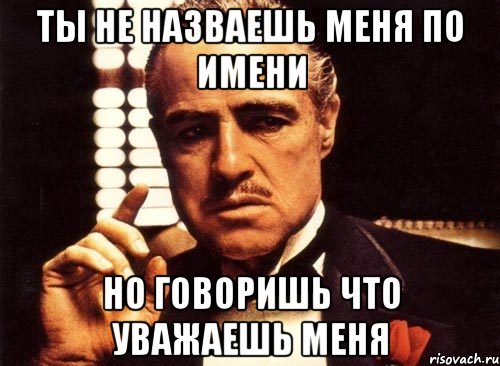 ТЫ НЕ НАЗВАЕШЬ МЕНЯ ПО ИМЕНИ

НО ГОВОРИШЬ ЧТО УВАЖАЕШЬ МЕНЯ

risovach.ru